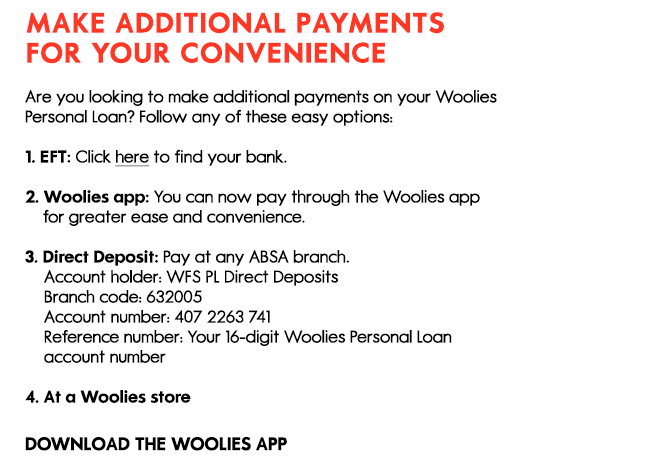 MAKE ADDITIONAL PAYMENTS
FOR YOUR CONVENIENCE

Are you looking to make additional payments on your Woolies Personal Loan? Follow any of these easy options:

1. EFT: Click here to find your bank.

2. Woolies app: You can now pay through the Woolies app for greater ease and convenience.

3. Direct Deposit: Pay at any ABSA branch.
Account holder: WFS PL Direct Deposits
Branch code: 632005
Account number: 407 2263 741
Reference number: Your 16-digit Woolies Personal Loan account number

4. At a Woolies store

DOWNLOAD THE WOOLIES APP